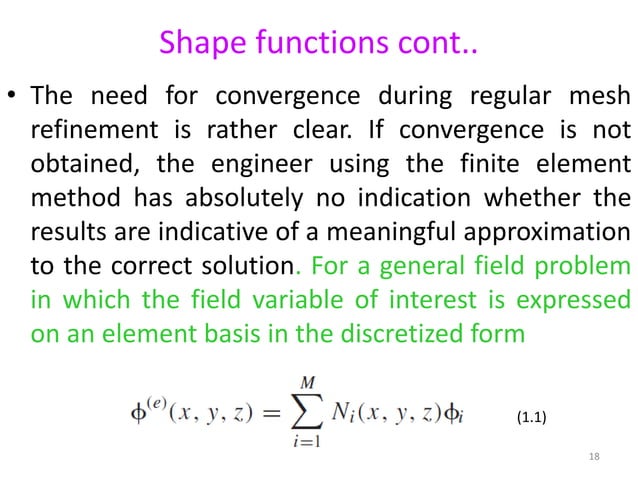 Shape functions cont..

• The need for convergence during regular mesh refinement is rather clear. If convergence is not obtained, the engineer using the finite element method has absolutely no indication whether the results are indicative of a meaningful approximation to the correct solution. For a general field problem in which the field variable of interest is expressed on an element basis in the discretized form

$\phi^{(e)}(x, y, z) = \sum_{i=1}^{M} N_i(x, y, z)\phi_i$ (1.1)

18